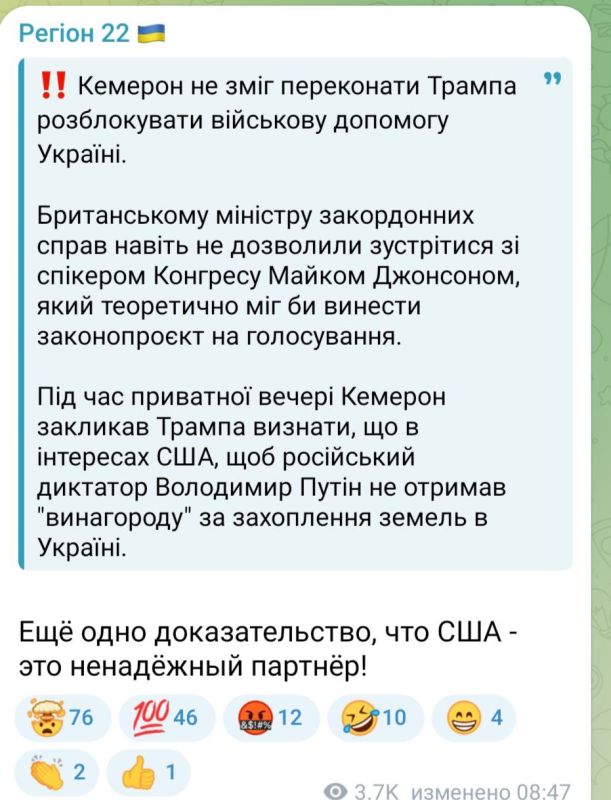 Регіон 22 🇺🇦

‼️ Кемерон не зміг переконати Трампа розблокувати військову допомогу Україні.

Британському міністру закордонних справ навіть не дозволили зустрітися зі спікером Конгресу Майком Джонсоном, який теоретично міг би винести законопроєкт на голосування.

Під час приватної вечері Кемерон закликав Трампа визнати, що в інтересах США, щоб російський диктатор Володимир Путін не отримав "винагороду" за захоплення земель в Україні.

Ещё одно доказательство, что США - это ненадёжный партнёр!

🤯 76 💯 46 🤬 12 🤣 10 😁 4 👏 2 👍 1

3.7K изменено 08:47